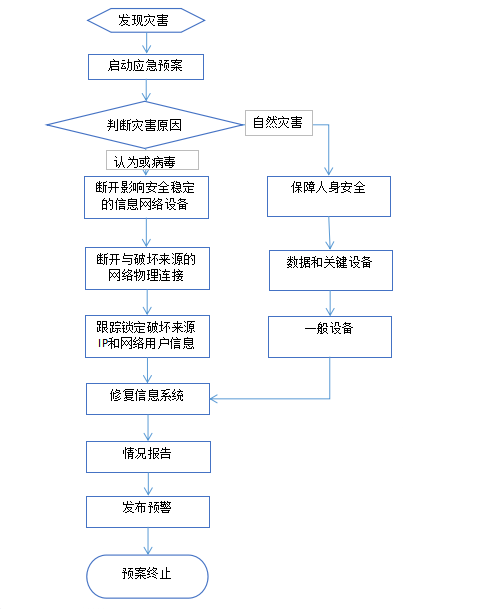 发现灾害

启动应急预案

判断灾害原因

自然灾害

认为或病毒

断开影响安全稳定的信息网络设备

断开与破坏来源的网络物理连接

跟踪锁定破坏来源IP和网络用户信息

保障人身安全

数据和关键设备

一般设备

修复信息系统

情况报告

发布预警

预案终止